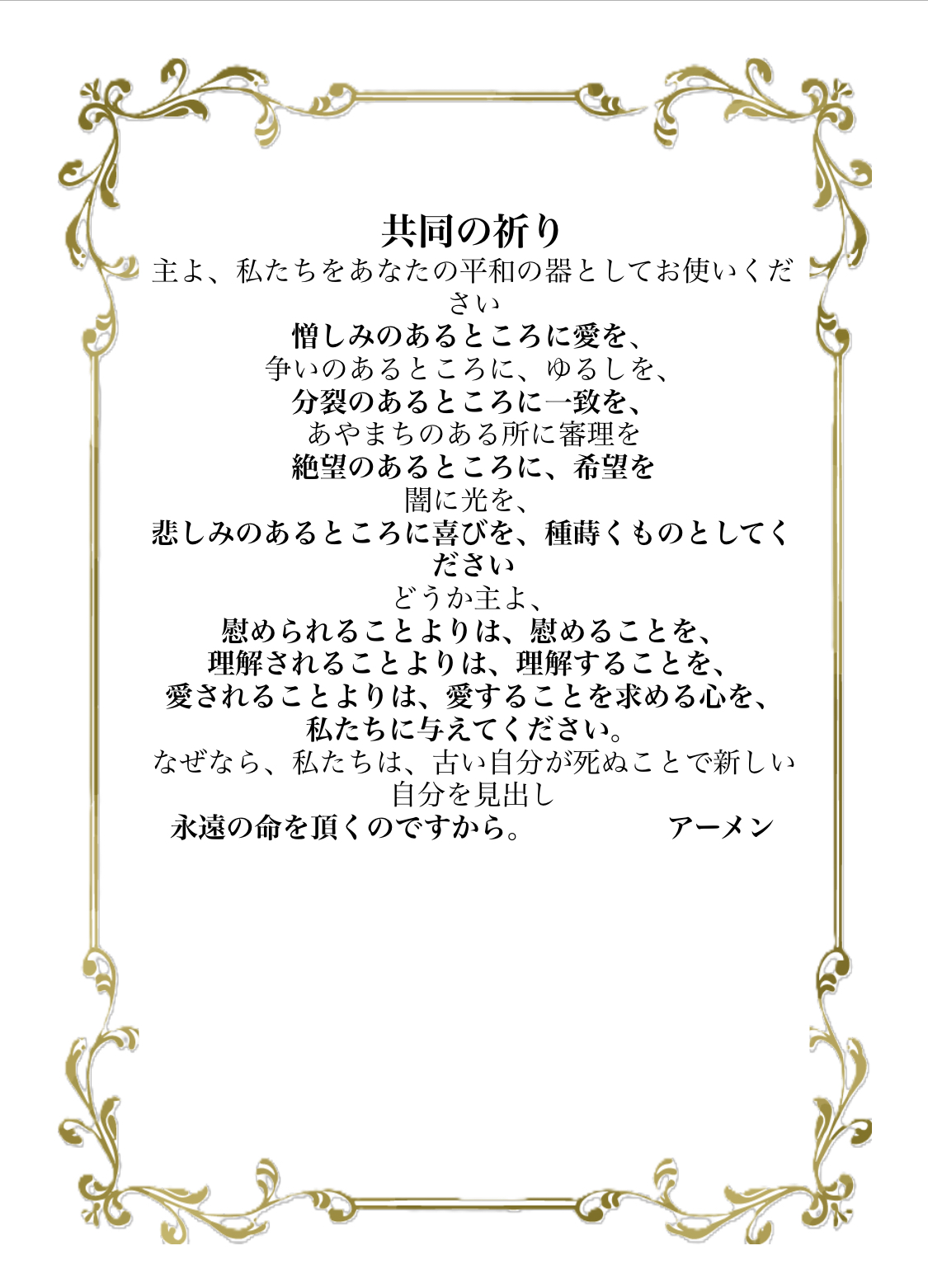 共同の祈り

主よ、私たちをあなたの平和の器としてお使いください

憎しみのあるところに愛を、

争いのあるところに、ゆるしを、

分裂のあるところに一致を、

あやまちのある所に審理を

絶望のあるところに、希望を

闇に光を、

悲しみのあるところに喜びを、種蒔くものとしてください

どうか主よ、

慰められることよりは、慰めることを、

理解されることよりは、理解することを、

愛されることよりは、愛することを求める心を、

私たちに与えてください。

なぜなら、私たちは、古い自分が死ぬことで新しい自分を見出し

永遠の命を頂くのですから。 アーメン